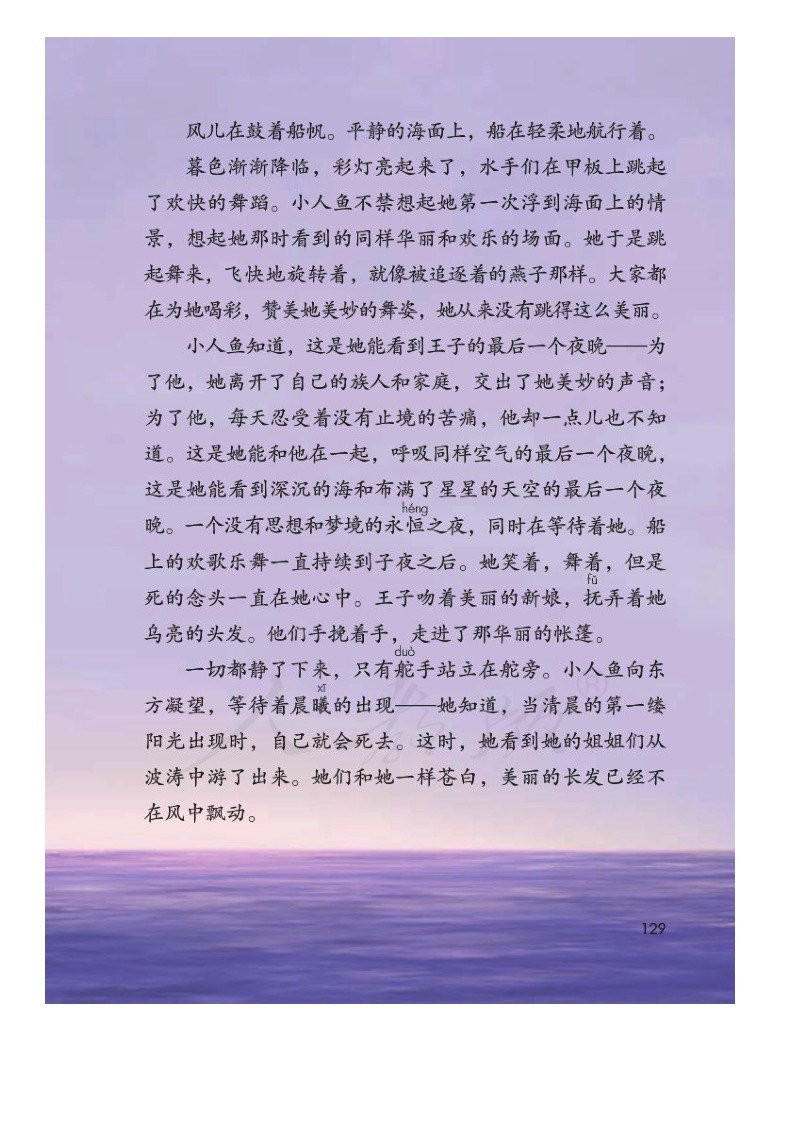 风儿在鼓着船帆。平静的海面上，船在轻柔地航行着。

暮色渐渐降临，彩灯亮起来了，水手们在甲板上跳起了欢快的舞蹈。小人鱼不禁想起她第一次浮到海面上的情景，想起她那时看到的同样华丽和欢乐的场面。她于是跳起舞来，飞快地旋转着，就像被追逐着的燕子那样。大家都在为她喝彩，赞美她美妙的舞姿，她从来没有跳得这么美丽。

小人鱼知道，这是她能看到王子的最后一个夜晚——为了他，她离开了自己的族人和家庭，交出了她美妙的声音；为了他，每天忍受着没有止境的苦痛，他却一点儿也不知道。这是她能和他在一起，呼吸同样空气的最后一个夜晚，这是她能看到深沉的海和布满了星星的天空的最后一个夜晚。一个没有思想和梦境的永恒(héng)之夜，同时在等待着她。船上的欢歌乐舞一直持续到子夜之后。她笑着，舞着，但是死的念头一直在她心中。王子吻着美丽的新娘，抚(fǔ)弄着她乌亮的头发。他们手挽着手，走进了那华丽的帐篷。

一切都静了下来，只有舵(duò)手站立在舵旁。小人鱼向东方凝望，等待着晨曦(xī)的出现——她知道，当清晨的第一缕阳光出现时，自己就会死去。这时，她看到她的姐姐们从波涛中游了出来。她们和她一样苍白，美丽的长发已经不在风中飘动。

129